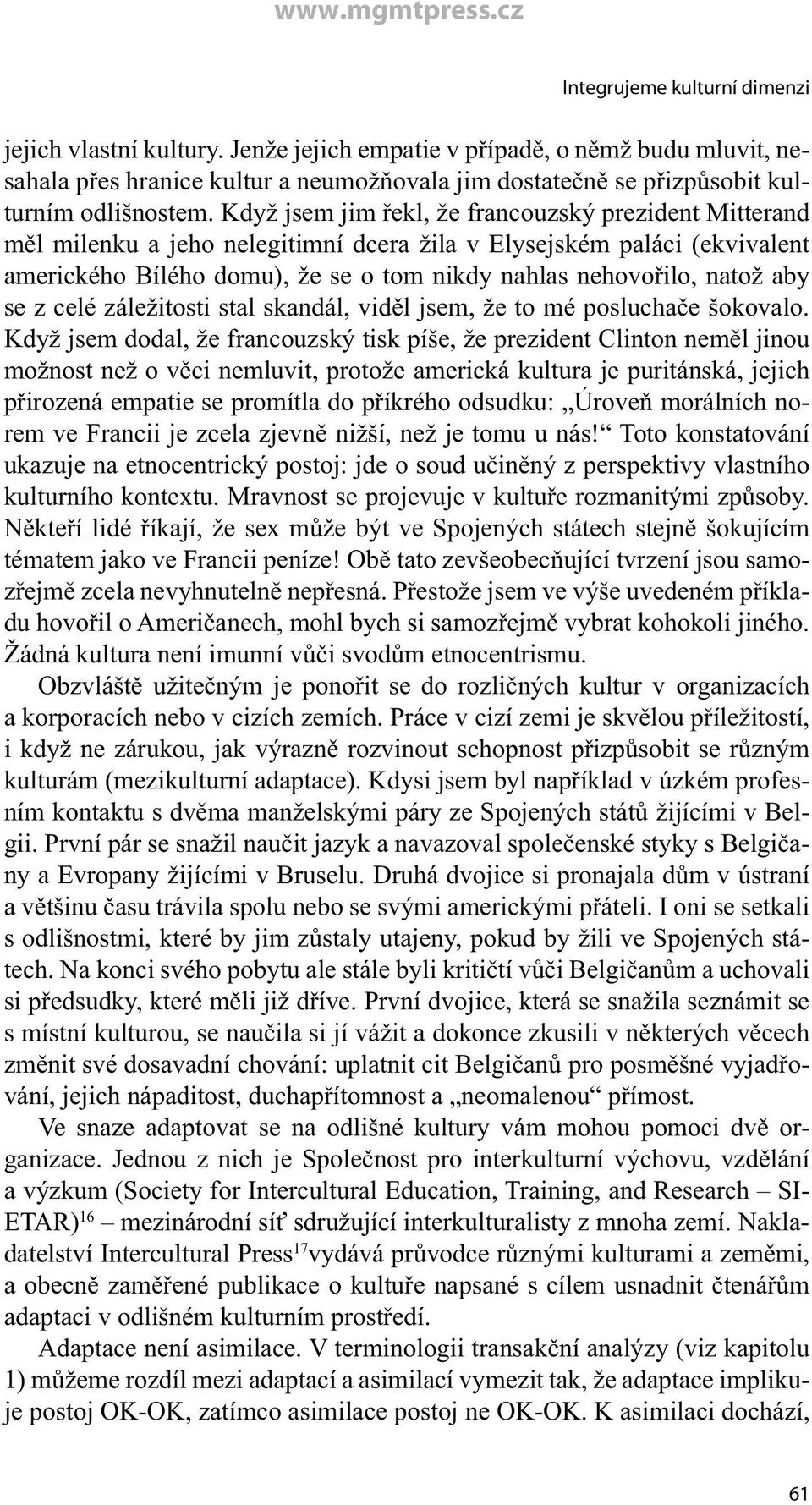 www.mgmtpress.cz

Integrujeme kulturní dimenzi

jejich vlastní kultury. Jenže jejich empatie v případě, o němž budu mluvit, nesahala přes hranice kultur a neumožňovala jim dostatečně se přizpůsobit kulturním odlišnostem. Když jsem jim řekl, že francouzský prezident Mitterand měl milenku a jeho nelegitimní dcera žila v Elysejském paláci (ekvivalent amerického Bílého domu), že se o tom nikdy nahlas nehovořilo, natož aby se z celé záležitosti stal skandál, viděl jsem, že to mé posluchače šokovalo. Když jsem dodal, že francouzský tisk píše, že prezident Clinton neměl jinou možnost než o věci nemluvit, protože americká kultura je puritánská, jejich přirozená empatie se promítla do příkrého odsudku: „Úroveň morálních norem ve Francii je zcela zjevně nižší, než je tomu u nás!“ Toto konstatování ukazuje na etnocentrický postoj: jde o soud učiněný z perspektivy vlastního kulturního kontextu. Mravnost se projevuje v kultuře rozmanitými způsoby. Někteří lidé říkají, že sex může být ve Spojených státech stejně šokujícím tématem jako ve Francii peníze! Obě tato zevšeobecňující tvrzení jsou samozřejmě zcela nevyhnutelně nepřesná. Přestože jsem ve výše uvedeném příkladu hovořil o Američanech, mohl bych si samozřejmě vybrat kohokoli jiného. Žádná kultura není imunní vůči svodům etnocentrismu.

Obzvláště užitečným je ponořit se do rozličných kultur v organizacích a korporacích nebo v cizích zemích. Práce v cizí zemi je skvělou příležitostí, i když ne zárukou, jak výrazně rozvinout schopnost přizpůsobit se různým kulturám (mezikulturní adaptace). Kdysi jsem byl například v úzkém profesním kontaktu s dvěma manželskými páry ze Spojených států žijícími v Belgii. První pár se snažil naučit jazyk a navazoval společenské styky s Belgičany a Evropany žijícími v Bruselu. Druhá dvojice si pronajala dům v ústraní a většinu času trávila spolu nebo se svými americkými přáteli. I oni se setkali s odlišnostmi, které by jim zůstaly utajeny, pokud by žili ve Spojených státech. Na konci svého pobytu ale stále byli kritičtí vůči Belgičanům a uchovali si předsudky, které měli již dříve. První dvojice, která se snažila seznámit se s místní kulturou, se naučila si jí vážit a dokonce zkusili v některých věcech změnit své dosavadní chování: uplatnit cit Belgičanů pro posměšné vyjadřování, jejich nápaditost, duchapřítomnost a „neomalenou“ přímost.

Ve snaze adaptovat se na odlišné kultury vám mohou pomoci dvě organizace. Jednou z nich je Společnost pro interkulturní výchovu, vzdělání a výzkum (Society for Intercultural Education, Training, and Research – SIETAR)$^{16}$ – mezinárodní síť sdružující interkulturalisty z mnoha zemí. Nakladatelství Intercultural Press$^{17}$vydává průvodce různými kulturami a zeměmi, a obecně zaměřené publikace o kultuře napsané s cílem usnadnit čtenářům adaptaci v odlišném kulturním prostředí.

Adaptace není asimilace. V terminologii transakční analýzy (viz kapitolu 1) můžeme rozdíl mezi adaptací a asimilací vymezit tak, že adaptace implikuje postoj OK-OK, zatímco asimilace postoj ne OK-OK. K asimilaci dochází,

61